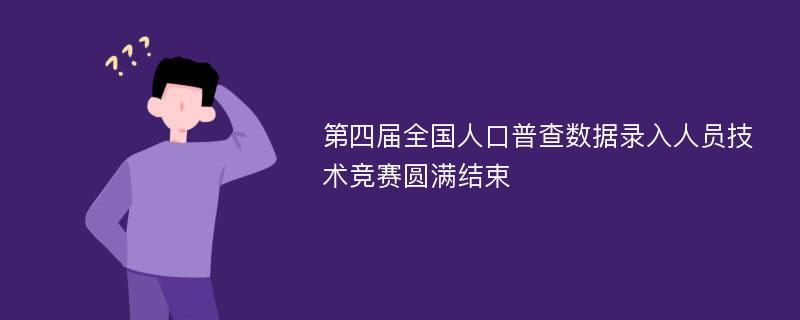 ???

第四届全国人口普查数据录入人员技术竞赛圆满结束